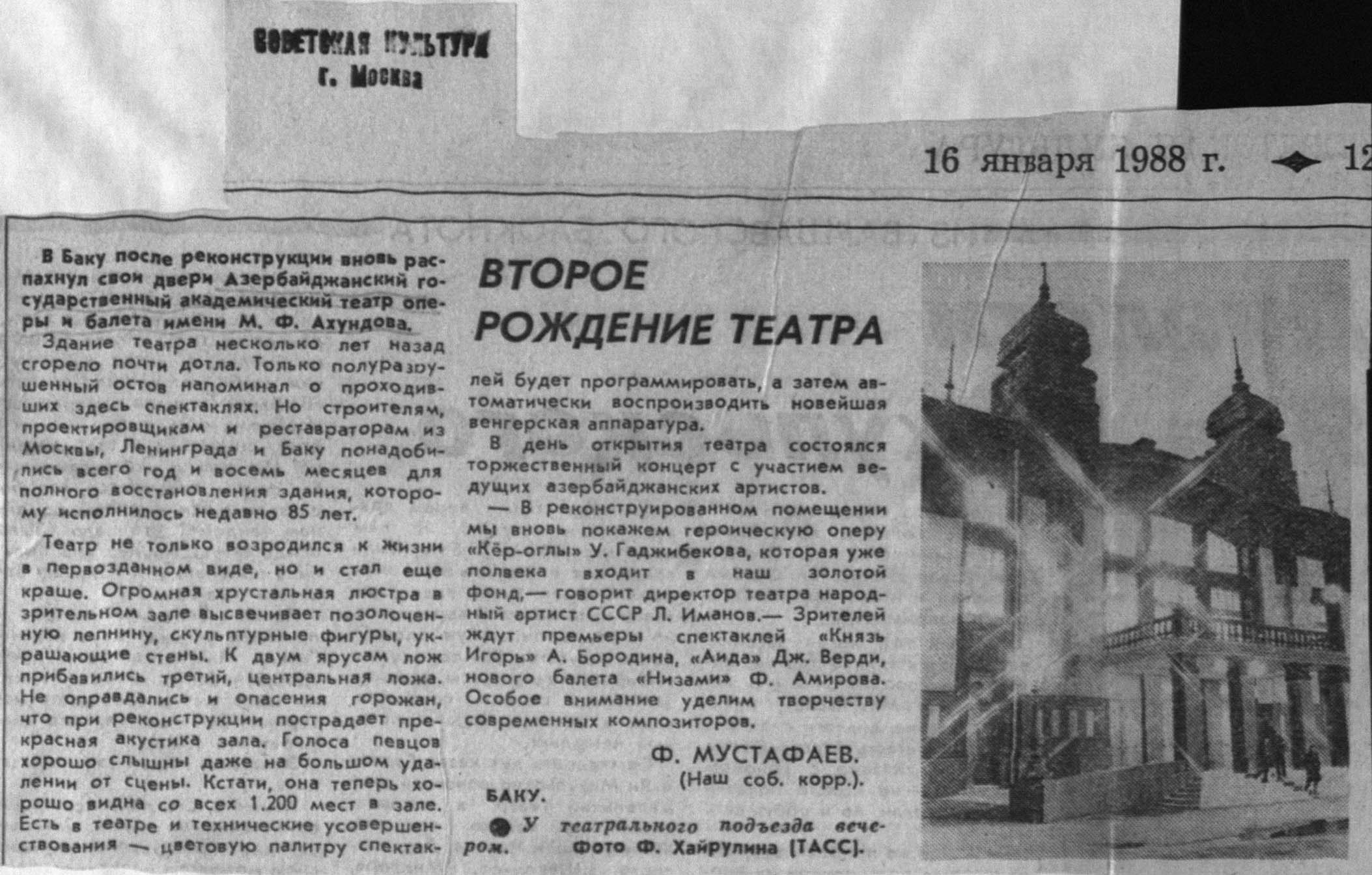 СОВЕТСКАЯ КУЛЬТУРА
г. Москва

16 января 1988 г. 12

ВТОРОЕ РОЖДЕНИЕ ТЕАТРА

В Баку после реконструкции вновь распахнул свои двери Азербайджанский государственный академический театр оперы и балета имени М. Ф. Ахундова.

Здание театра несколько лет назад сгорело почти дотла. Только полуразрушенный остов напоминал о проходивших здесь спектаклях. Но строителям, проектировщикам и реставраторам из Москвы, Ленинграда и Баку понадобились всего год и восемь месяцев для полного восстановления здания, которому исполнилось недавно 85 лет.

Театр не только возродился к жизни в первозданном виде, но и стал еще краше. Огромная хрустальная люстра в зрительном зале высвечивает позолоченную лепнину, скульптурные фигуры, украшающие стены. К двум ярусам лож прибавились третий, центральная ложа. Не оправдались и опасения горожан, что при реконструкции пострадает прекрасная акустика зала. Голоса певцов хорошо слышны даже на большом удалении от сцены. Кстати, она теперь хорошо видна со всех 1.200 мест в зале. Есть в театре и технические усовершенствования — цветовую палитру спектаклей будет программировать, а затем автоматически воспроизводить новейшая венгерская аппаратура.

В день открытия театра состоялся торжественный концерт с участием ведущих азербайджанских артистов.

— В реконструированном помещении мы вновь покажем героическую оперу «Кёр-оглы» У. Гаджибекова, которая уже полвека входит в наш золотой фонд,— говорит директор театра народный артист СССР Л. Иманов.— Зрителей ждут премьеры спектаклей «Князь Игорь» А. Бородина, «Аида» Дж. Верди, нового балета «Низами» Ф. Амирова. Особое внимание уделим творчеству современных композиторов.

Ф. МУСТАФАЕВ.
(Наш соб. корр.).

БАКУ.

У театрального подъезда вечером. Фото Ф. Хайрулина (ТАСС).